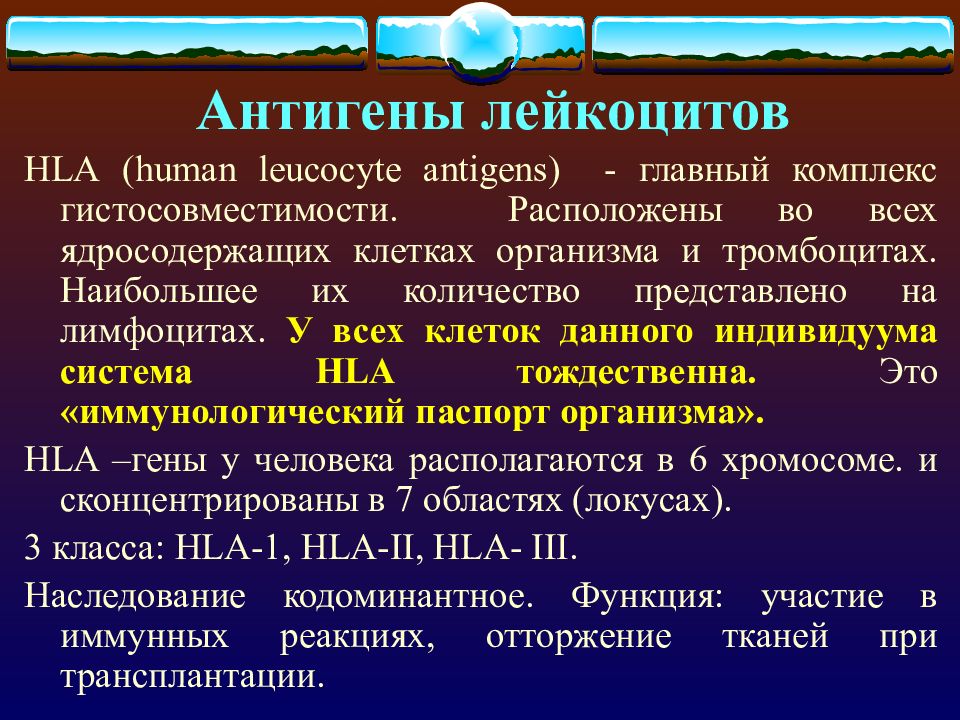 Антигены лейкоцитов

HLA (human leucocyte antigens) - главный комплекс гистосовместимости. Расположены во всех ядросодержащих клетках организма и тромбоцитах. Наибольшее их количество представлено на лимфоцитах. У всех клеток данного индивидуума система HLA тождественна. Это «иммунологический паспорт организма».

HLA –гены у человека располагаются в 6 хромосоме. и сконцентрированы в 7 областях (локусах).

3 класса: HLA-1, HLA-II, HLA- III.

Наследование кодоминантное. Функция: участие в иммунных реакциях, отторжение тканей при трансплантации.